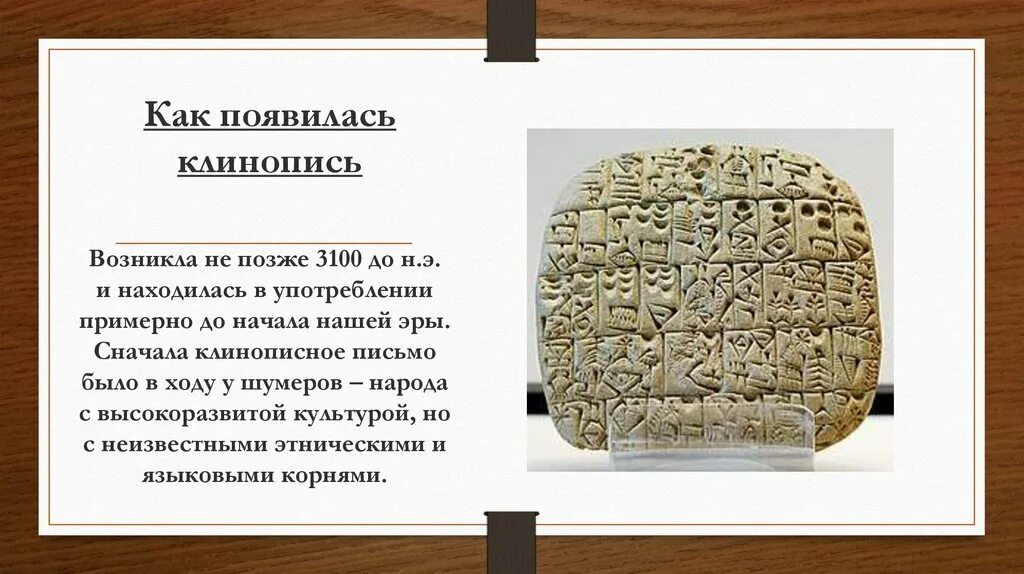 Как появилась клинопись

Возникла не позже 3100 до н.э. и находилась в употреблении примерно до начала нашей эры. Сначала клинописное письмо было в ходу у шумеров – народа с высокоразвитой культурой, но с неизвестными этническими и языковыми корнями.